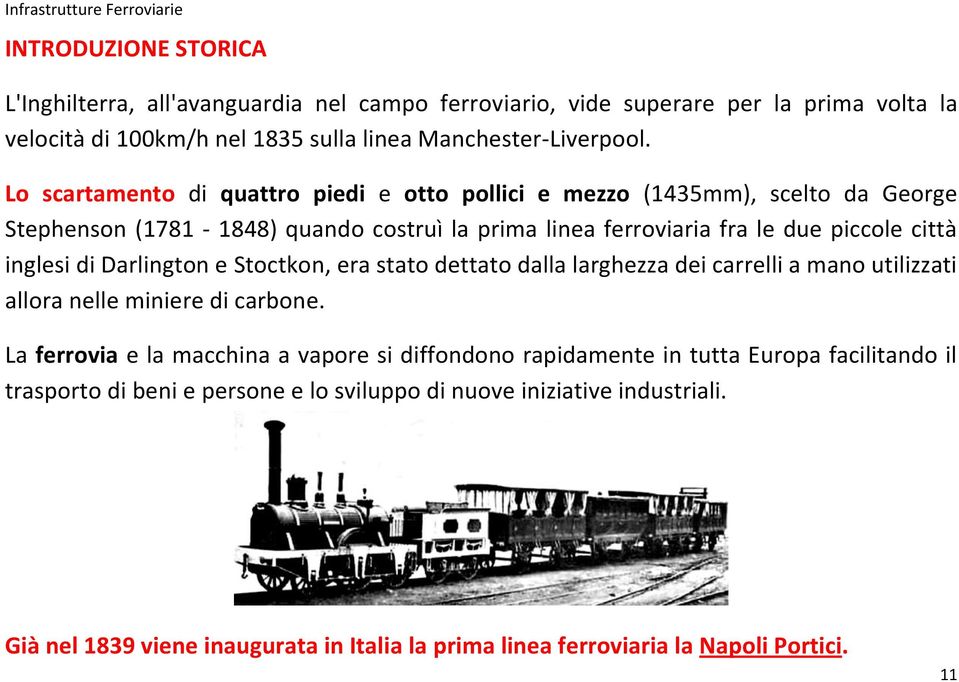 Infrastrutture Ferroviarie

INTRODUZIONE STORICA

L'Inghilterra, all'avanguardia nel campo ferroviario, vide superare per la prima volta la velocità di 100km/h nel 1835 sulla linea Manchester-Liverpool.

Lo scartamento di quattro piedi e otto pollici e mezzo (1435mm), scelto da George Stephenson (1781 - 1848) quando costruì la prima linea ferroviaria fra le due piccole città inglesi di Darlington e Stoctkon, era stato dettato dalla larghezza dei carrelli a mano utilizzati allora nelle miniere di carbone.

La ferrovia e la macchina a vapore si diffondono rapidamente in tutta Europa facilitando il trasporto di beni e persone e lo sviluppo di nuove iniziative industriali.

Già nel 1839 viene inaugurata in Italia la prima linea ferroviaria la Napoli Portici.

11